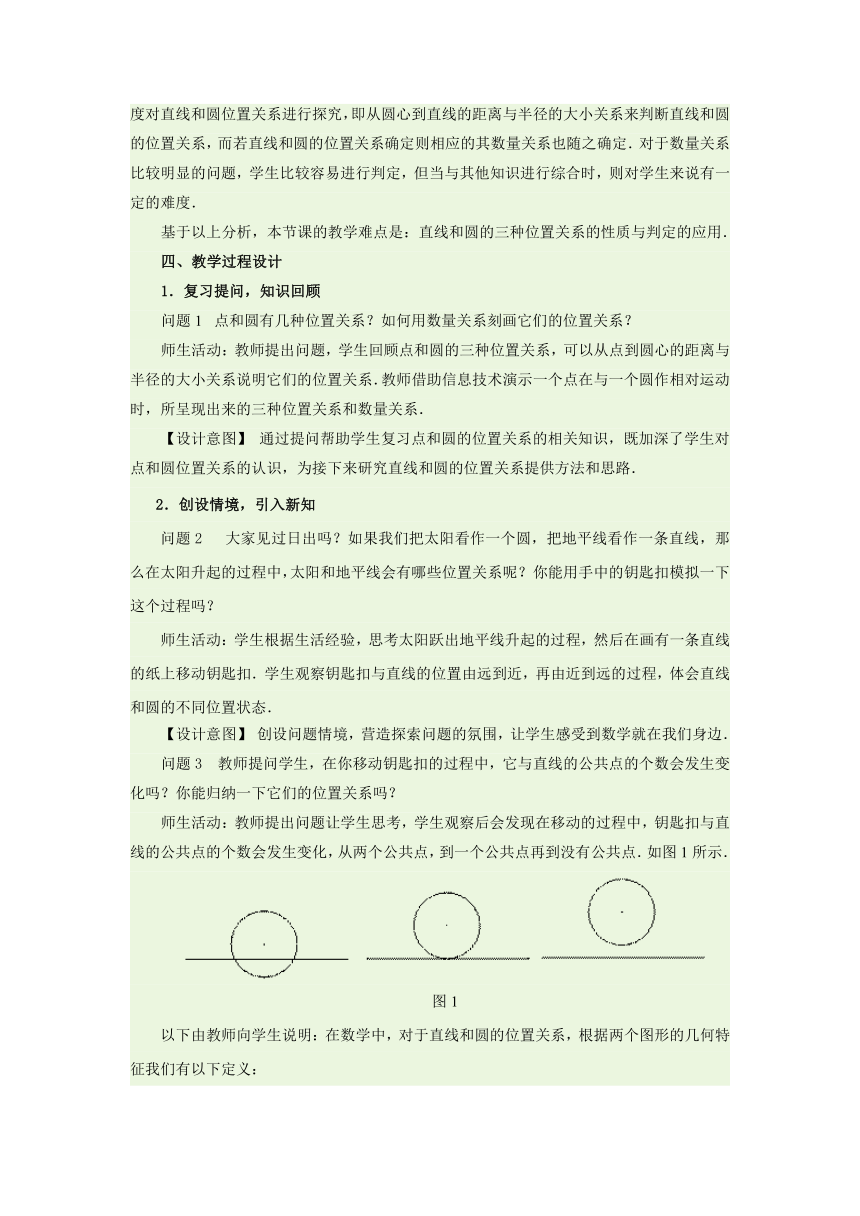 度对直线和圆位置关系进行探究，即从圆心到直线的距离与半径的大小关系来判断直线和圆的位置关系，而若直线和圆的位置关系确定则相应的其数量关系也随之确定．对于数量关系比较明显的问题，学生比较容易进行判定，但当与其他知识进行综合时，则对学生来说有一定的难度．

基于以上分析，本节课的教学难点是：直线和圆的三种位置关系的性质与判定的应用．

四、教学过程设计

1．复习提问，知识回顾

问题 1　点和圆有几种位置关系？如何用数量关系刻画它们的位置关系？

师生活动：教师提出问题，学生回顾点和圆的三种位置关系，可以从点到圆心的距离与半径的大小关系说明它们的位置关系．教师借助信息技术演示一个点在与一个圆作相对运动时，所呈现出来的三种位置关系和数量关系．

【设计意图】 通过提问帮助学生复习点和圆的位置关系的相关知识，既加深了学生对点和圆位置关系的认识，为接下来研究直线和圆的位置关系提供方法和思路．

2．创设情境，引入新知

问题 2　 大家见过日出吗？如果我们把太阳看作一个圆，把地平线看作一条直线，那么在太阳升起的过程中，太阳和地平线会有哪些位置关系呢？你能用手中的钥匙扣模拟一下这个过程吗？

师生活动：学生根据生活经验，思考太阳跃出地平线升起的过程，然后在画有一条直线的纸上移动钥匙扣．学生观察钥匙扣与直线的位置由远到近，再由近到远的过程，体会直线和圆的不同位置状态．

【设计意图】 创设问题情境，营造探索问题的氛围，让学生感受到数学就在我们身边．

问题 3　教师提问学生，在你移动钥匙扣的过程中，它与直线的公共点的个数会发生变化吗？你能归纳一下它们的位置关系吗？

师生活动：教师提出问题让学生思考，学生观察后会发现在移动的过程中，钥匙扣与直线的公共点的个数会发生变化，从两个公共点，到一个公共点再到没有公共点．如图 1 所示．

图 1

以下由教师向学生说明：在数学中，对于直线和圆的位置关系，根据两个图形的几何特征我们有以下定义：